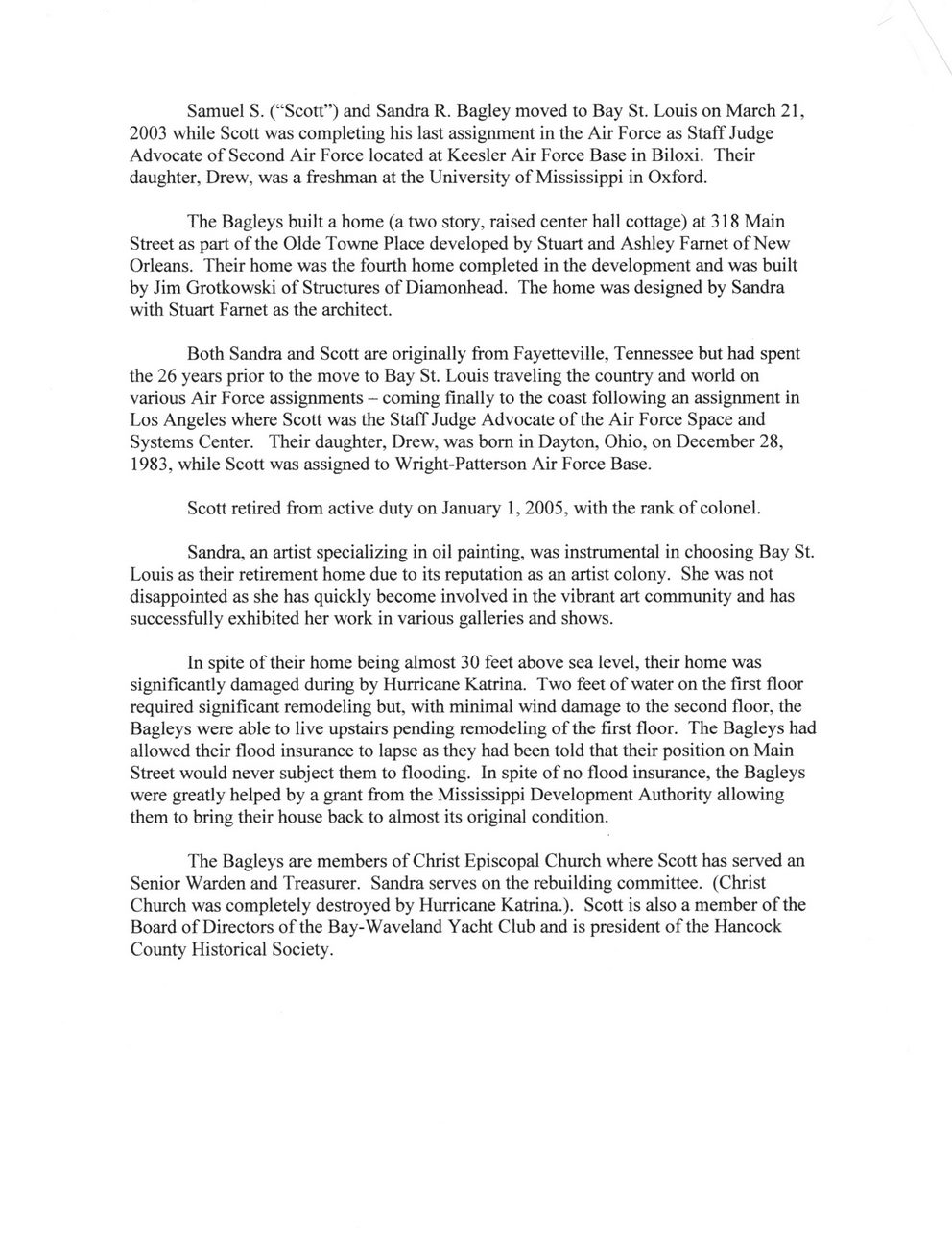 Samuel S. ("Scott") and Sandra R. Bagley moved to Bay St. Louis on March 21, 2003 while Scott was completing his last assignment in the Air Force as Staff Judge Advocate of Second Air Force located at Keesler Air Force Base in Biloxi. Their daughter, Drew, was a freshman at the University of Mississippi in Oxford.

The Bagleys built a home (a two story, raised center hall cottage) at 318 Main Street as part of the Olde Towne Place developed by Stuart and Ashley Farnet of New Orleans. Their home was the fourth home completed in the development and was built by Jim Grotkowski of Structures of Diamonhead. The home was designed by Sandra with Stuart Farnet as the architect.

Both Sandra and Scott are originally from Fayetteville, Tennessee but had spent the 26 years prior to the move to Bay St. Louis traveling the country and world on various Air Force assignments – coming finally to the coast following an assignment in Los Angeles where Scott was the Staff Judge Advocate of the Air Force Space and Systems Center. Their daughter, Drew, was born in Dayton, Ohio, on December 28, 1983, while Scott was assigned to Wright-Patterson Air Force Base.

Scott retired from active duty on January 1, 2005, with the rank of colonel.

Sandra, an artist specializing in oil painting, was instrumental in choosing Bay St. Louis as their retirement home due to its reputation as an artist colony. She was not disappointed as she has quickly become involved in the vibrant art community and has successfully exhibited her work in various galleries and shows.

In spite of their home being almost 30 feet above sea level, their home was significantly damaged during by Hurricane Katrina. Two feet of water on the first floor required significant remodeling but, with minimal wind damage to the second floor, the Bagleys were able to live upstairs pending remodeling of the first floor. The Bagleys had allowed their flood insurance to lapse as they had been told that their position on Main Street would never subject them to flooding. In spite of no flood insurance, the Bagleys were greatly helped by a grant from the Mississippi Development Authority allowing them to bring their house back to almost its original condition.

The Bagleys are members of Christ Episcopal Church where Scott has served an Senior Warden and Treasurer. Sandra serves on the rebuilding committee. (Christ Church was completely destroyed by Hurricane Katrina.). Scott is also a member of the Board of Directors of the Bay-Waveland Yacht Club and is president of the Hancock County Historical Society.